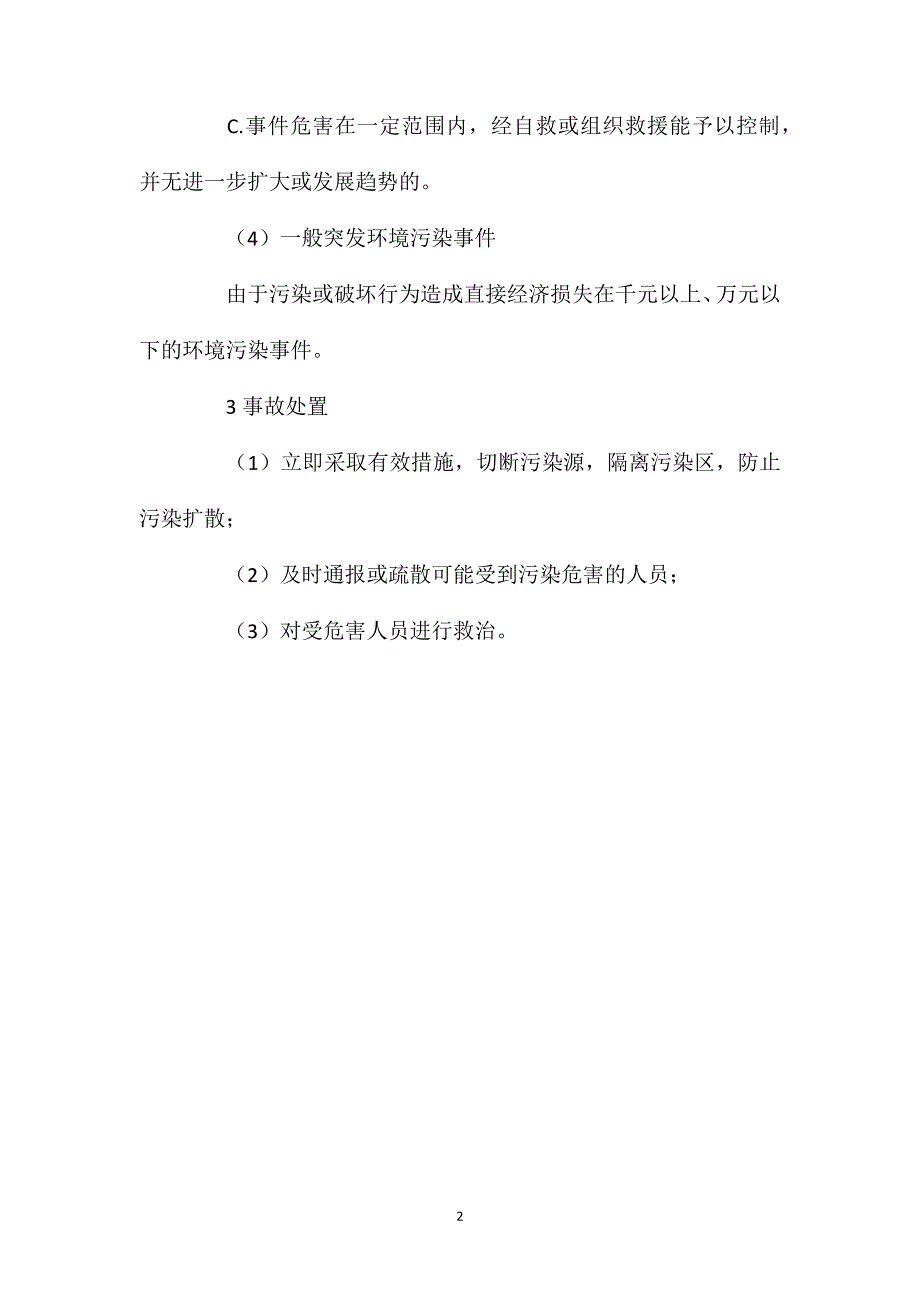 C.事件危害在一定范围内，经自救或组织救援能予以控制，并无进一步扩大或发展趋势的。

（4）一般突发环境污染事件

由于污染或破坏行为造成直接经济损失在千元以上、万元以下的环境污染事件。

3 事故处置

（1）立即采取有效措施，切断污染源，隔离污染区，防止污染扩散；

（2）及时通报或疏散可能受到污染危害的人员；

（3）对受危害人员进行救治。

2